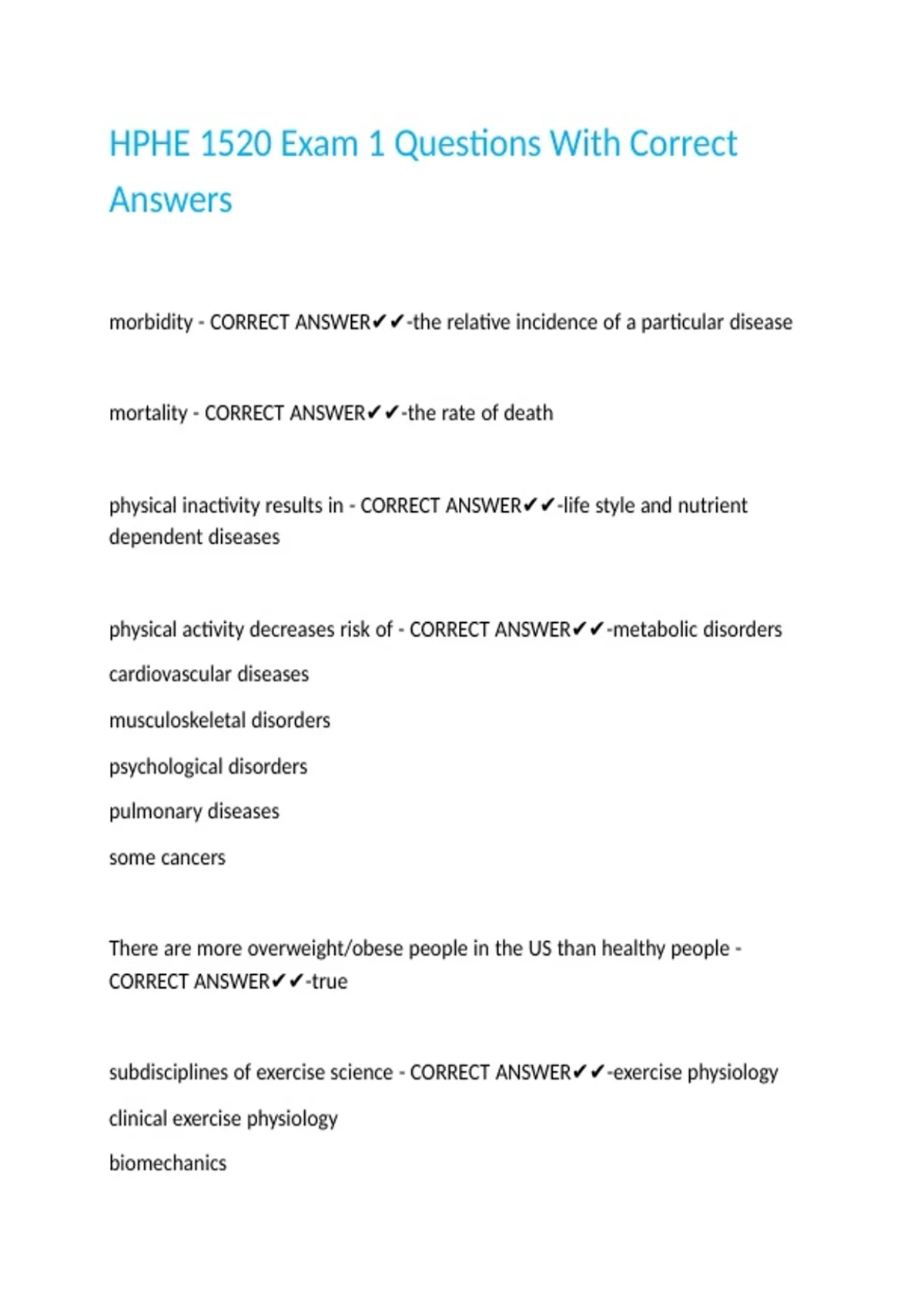 HPHE 1520 Exam 1 Questions With Correct Answers

morbidity - CORRECT ANSWER✔✔-the relative incidence of a particular disease

mortality - CORRECT ANSWER✔✔-the rate of death

physical inactivity results in - CORRECT ANSWER✔✔-life style and nutrient dependent diseases

physical activity decreases risk of - CORRECT ANSWER✔✔-metabolic disorders

cardiovascular diseases

musculoskeletal disorders

psychological disorders

pulmonary diseases

some cancers

There are more overweight/obese people in the US than healthy people - CORRECT ANSWER✔✔-true

subdisciplines of exercise science - CORRECT ANSWER✔✔-exercise physiology

clinical exercise physiology

biomechanics